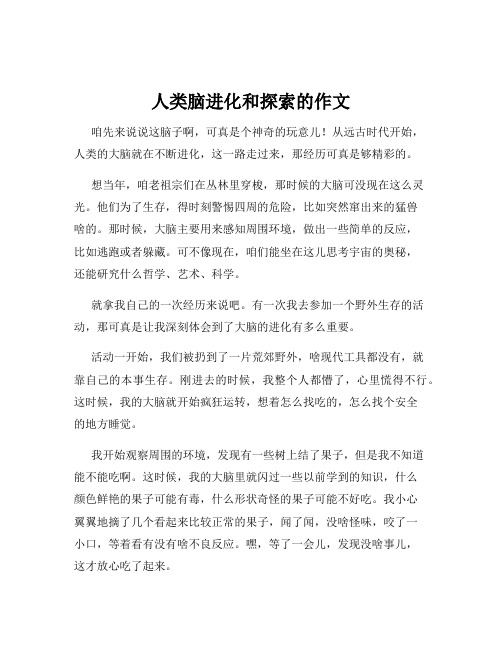 人类脑进化和探索的作文

咱先来说说这脑子啊，可真是个神奇的玩意儿！从远古时代开始，人类的大脑就在不断进化，这一路走过来，那经历可真是够精彩的。

想当年，咱老祖宗们在丛林里穿梭，那时候的大脑可没现在这么灵光。他们为了生存，得时刻警惕四周的危险，比如突然窜出来的猛兽啥的。那时候，大脑主要用来感知周围环境，做出一些简单的反应，比如逃跑或者躲藏。可不像现在，咱们能坐在这儿思考宇宙的奥秘，还能研究什么哲学、艺术、科学。

就拿我自己的一次经历来说吧。有一次我去参加一个野外生存的活动，那可真是让我深刻体会到了大脑的进化有多么重要。

活动一开始，我们被扔到了一片荒郊野外，啥现代工具都没有，就靠自己的本事生存。刚进去的时候，我整个人都懵了，心里慌得不行。这时候，我的大脑就开始疯狂运转，想着怎么找吃的，怎么找个安全的地方睡觉。

我开始观察周围的环境，发现有一些树上结了果子，但是我不知道能不能吃啊。这时候，我的大脑里就闪过一些以前学到的知识，什么颜色鲜艳的果子可能有毒，什么形状奇怪的果子可能不好吃。我小心翼翼地摘了几个看起来比较正常的果子，闻了闻，没啥怪味，咬了一小口，等着看有没有啥不良反应。嘿，等了一会儿，发现没啥事儿，这才放心吃了起来。